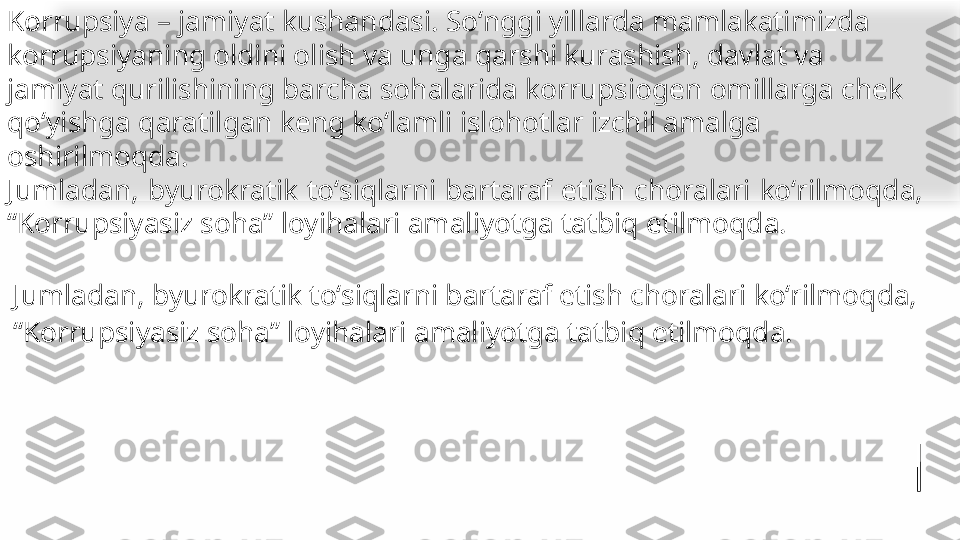 Korrupsiya – jamiyat kushandasi. So‘nggi yillarda mamlakatimizda korrupsiyaning oldini olish va unga qarshi kurashish, davlat va jamiyat qurilishining barcha sohalarida korrupsiogen omillarga chek qo‘yishga qaratilgan keng ko‘lamli islohotlar izchil amalga oshirilmoqda.
Jumladan, byurokratik to‘siqlarni bartaraf etish choralari ko‘rilmoqda, “Korrupsiyasiz soha” loyihalari amaliyotga tatbiq etilmoqda.

Jumladan, byurokratik to‘siqlarni bartaraf etish choralari ko‘rilmoqda, “Korrupsiyasiz soha” loyihalari amaliyotga tatbiq etilmoqda.